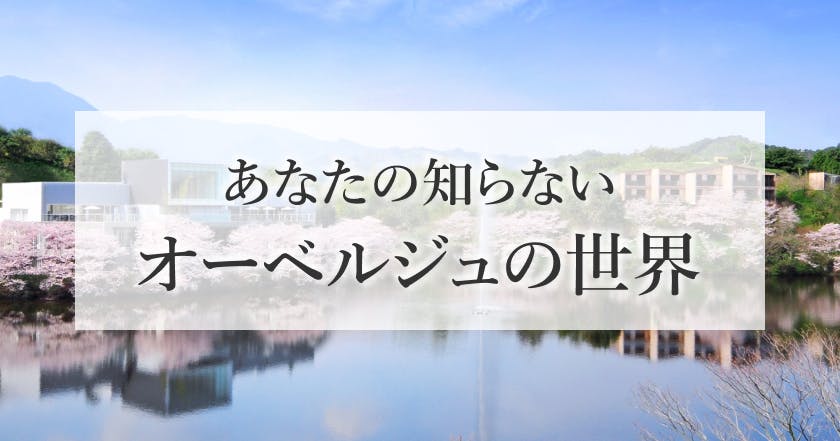 あなたの知らない
オーベルジュの世界